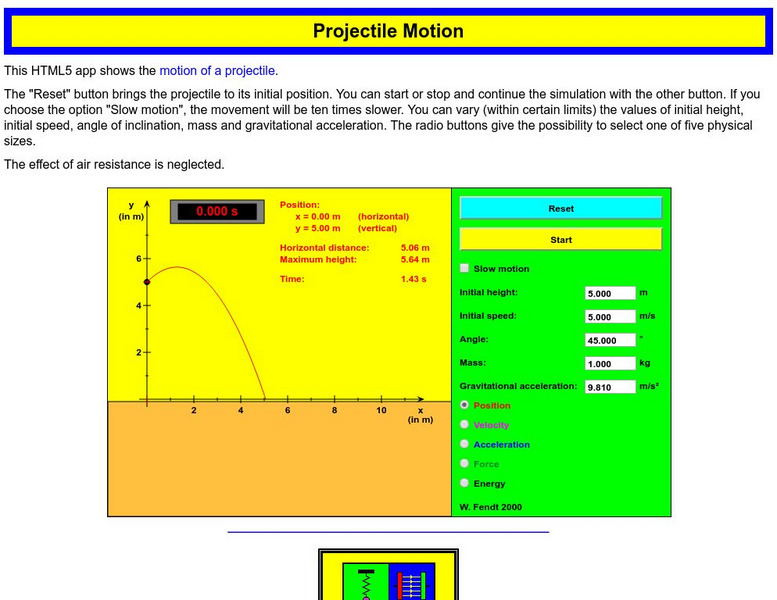 Projectile Motion

This HTML5 app shows the motion of a projectile.

The "Reset" button brings the projectile to its initial position. You can start or stop and continue the simulation with the other button. If you choose the option "Slow motion", the movement will be ten times slower. You can vary (within certain limits) the values of initial height, initial speed, angle of inclination, mass and gravitational acceleration. The radio buttons give the possibility to select one of five physical sizes.

The effect of air resistance is neglected.

y
(in m)

0.000 s

Position:
x = 0.00 m (horizontal)
y = 5.00 m (vertical)

Horizontal distance: 5.06 m
Maximum height: 5.64 m

Time: 1.43 s

6
4
2
2 4 6 8 10
x
(in m)

Reset
Start
Slow motion
Initial height: 5.000 m
Initial speed: 5.000 m/s
Angle: 45.000 °
Mass: 1.000 kg
Gravitational acceleration: 9.810 m/s²
Position
Velocity
Acceleration
Force
Energy
W. Fendt 2000